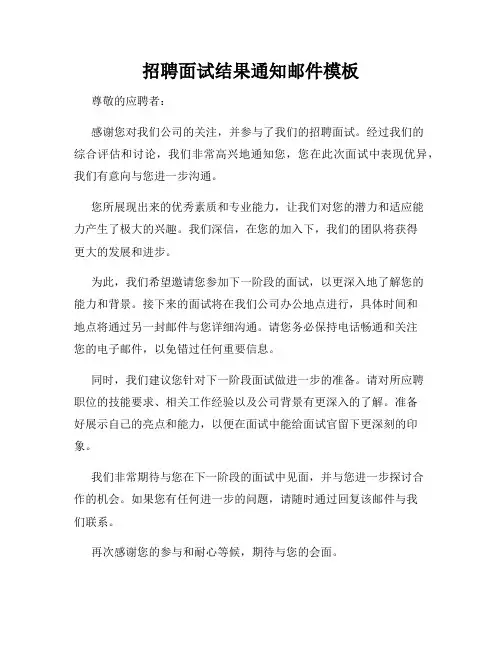 招聘面试结果通知邮件模板

尊敬的应聘者：

感谢您对我们公司的关注，并参与了我们的招聘面试。经过我们的综合评估和讨论，我们非常高兴地通知您，您在此次面试中表现优异，我们有意向与您进一步沟通。

您所展现出来的优秀素质和专业能力，让我们对您的潜力和适应能力产生了极大的兴趣。我们深信，在您的加入下，我们的团队将获得更大的发展和进步。

为此，我们希望邀请您参加下一阶段的面试，以更深入地了解您的能力和背景。接下来的面试将在我们公司办公地点进行，具体时间和地点将通过另一封邮件与您详细沟通。请您务必保持电话畅通和关注您的电子邮件，以免错过任何重要信息。

同时，我们建议您针对下一阶段面试做进一步的准备。请对所应聘职位的技能要求、相关工作经验以及公司背景有更深入的了解。准备好展示自己的亮点和能力，以便在面试中能给面试官留下更深刻的印象。

我们非常期待与您在下一阶段的面试中见面，并与您进一步探讨合作的机会。如果您有任何进一步的问题，请随时通过回复该邮件与我们联系。

再次感谢您的参与和耐心等候，期待与您的会面。